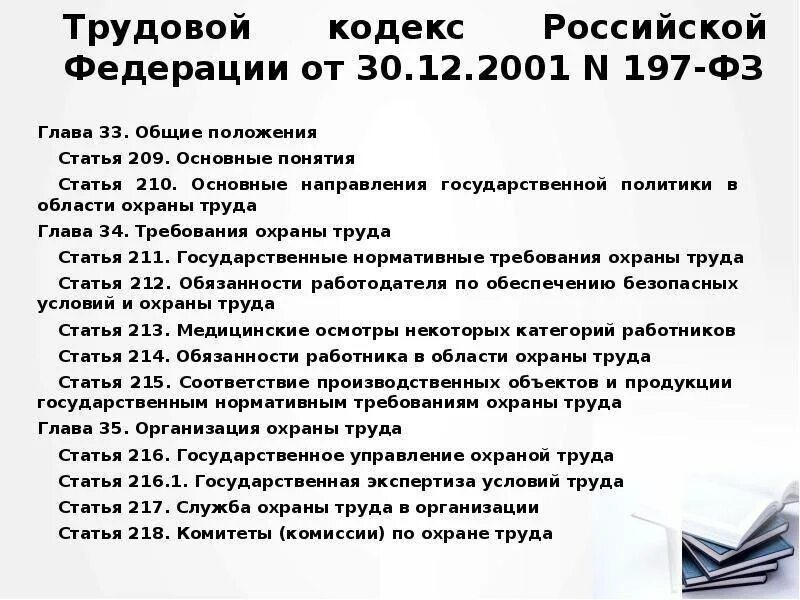 Трудовой кодекс Российской Федерации от 30.12.2001 N 197-ФЗ

Глава 33. Общие положения

Статья 209. Основные понятия

Статья 210. Основные направления государственной политики в области охраны труда

Глава 34. Требования охраны труда

Статья 211. Государственные нормативные требования охраны труда

Статья 212. Обязанности работодателя по обеспечению безопасных условий и охраны труда

Статья 213. Медицинские осмотры некоторых категорий работников

Статья 214. Обязанности работника в области охраны труда

Статья 215. Соответствие производственных объектов и продукции государственным нормативным требованиям охраны труда

Глава 35. Организация охраны труда

Статья 216. Государственное управление охраной труда

Статья 216.1. Государственная экспертиза условий труда

Статья 217. Служба охраны труда в организации

Статья 218. Комитеты (комиссии) по охране труда